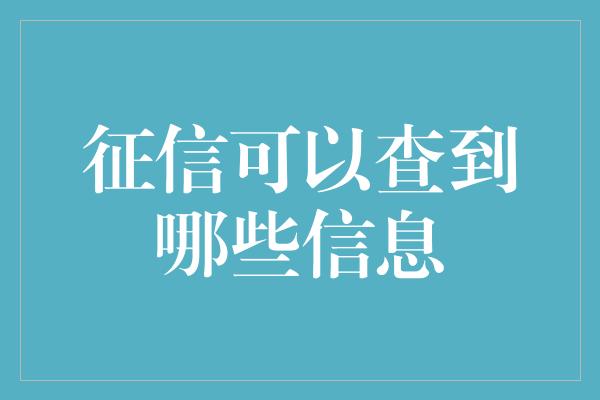 征信可以查到哪些信息